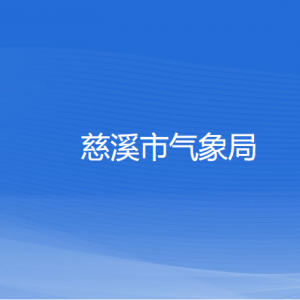 慈溪市气象局